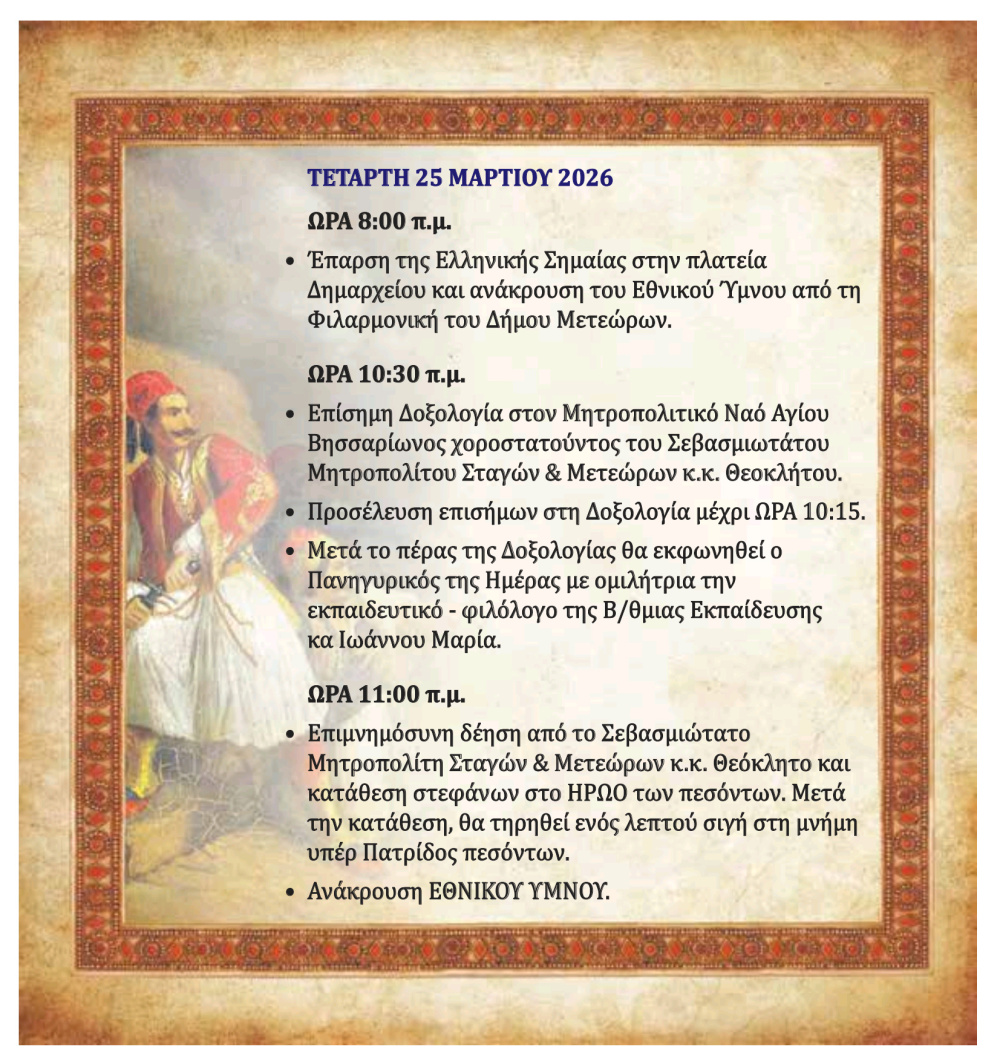 ΤΕΤΑΡΤΗ 25 ΜΑΡΤΙΟΥ 2026

ΩΡΑ 8:00 π.μ.

• Έπαρση της Ελληνικής Σημαίας στην πλατεία Δημαρχείου και ανάκρουση του Εθνικού Ύμνου από τη Φιλαρμονική του Δήμου Μετεώρων.

ΩΡΑ 10:30 π.μ.

• Επίσημη Δοξολογία στον Μητροπολιτικό Ναό Αγίου Βησσαρίωνος χοροστατούντος του Σεβασμιωτάτου Μητροπολίτου Σταγών & Μετεώρων κ.κ. Θεοκλήτου.

• Προσέλευση επισήμων στη Δοξολογία μέχρι ΩΡΑ 10:15.

• Μετά το πέρας της Δοξολογίας θα εκφωνηθεί ο Πανηγυρικός της Ημέρας με ομιλήτρια την εκπαιδευτικό - φιλόλογο της Β/θμιας Εκπαίδευσης κα Ιωάννου Μαρία.

ΩΡΑ 11:00 π.μ.

• Επιμνημόσυνη δέηση από το Σεβασμιώτατο Μητροπολίτη Σταγών & Μετεώρων κ.κ. Θεόκλητο και κατάθεση στεφάνων στο ΗΡΩΟ των πεσόντων. Μετά την κατάθεση, θα τηρηθεί ενός λεπτού σιγή στη μνήμη υπέρ Πατρίδος πεσόντων.

• Ανάκρουση ΕΘΝΙΚΟΥ ΥΜΝΟΥ.